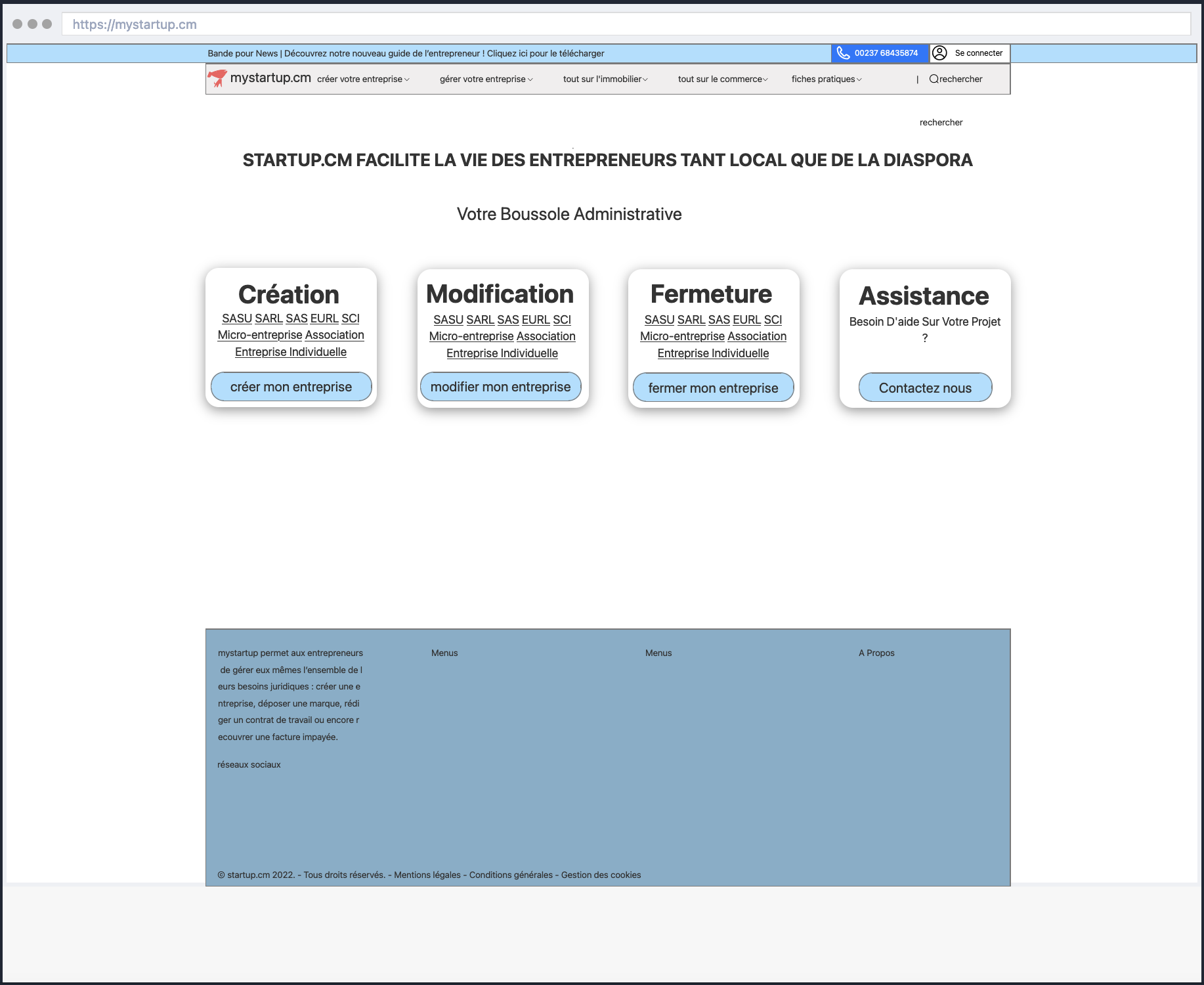 https://mystartup.cm

Bande pour News | Découvrez notre nouveau guide de l'entrepreneur ! Cliquez ici pour le télécharger

00237 68435874

Se connecter

mystartup.cm créer votre entreprise gérer votre entreprise tout sur l'immobilier tout sur le commerce fiches pratiques | rechercher

rechercher

STARTUP.CM FACILITE LA VIE DES ENTREPRENEURS TANT LOCAL QUE DE LA DIASPORA

Votre Boussole Administrative

Création

SASU SARL SAS EURL SCI Micro-entreprise Association Entreprise Individuelle

créer mon entreprise

Modification

SASU SARL SAS EURL SCI Micro-entreprise Association Entreprise Individuelle

modifier mon entreprise

Fermeture

SASU SARL SAS EURL SCI Micro-entreprise Association Entreprise Individuelle

fermer mon entreprise

Assistance

Besoin D'aide Sur Votre Projet ?

Contactez nous

mystartup permet aux entrepreneurs de gérer eux mêmes l'ensemble de leurs besoins juridiques : créer une entreprise, déposer une marque, rédiger un contrat de travail ou encore recouvrer une facture impayée.

réseaux sociaux

Menus

Menus

A Propos

© startup.cm 2022. - Tous droits réservés. - Mentions légales - Conditions générales - Gestion des cookies